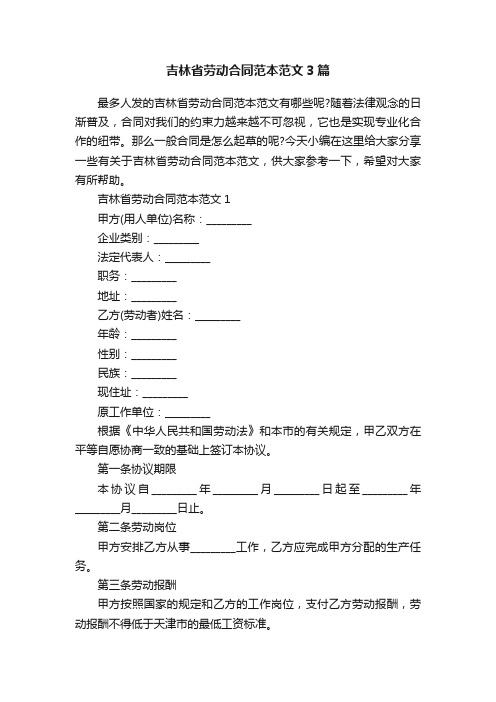 吉林省劳动合同范本范文3篇

最多人发的吉林省劳动合同范本范文有哪些呢?随着法律观念的日渐普及，合同对我们的约束力越来越不可忽视，它也是实现专业化合作的纽带。那么一般合同是怎么起草的呢?今天小编在这里给大家分享一些有关于吉林省劳动合同范本范文，供大家参考一下，希望对大家有所帮助。

吉林省劳动合同范本范文1

甲方(用人单位)名称：________

企业类别：________

法定代表人：________

职务：________

地址：________

乙方(劳动者)姓名：________

年龄：________

性别：________

民族：________

现住址：________

原工作单位：________

根据《中华人民共和国劳动法》和本市的有关规定，甲乙双方在平等自愿协商一致的基础上签订本协议。

第一条协议期限

本协议自________年________月________日起至________年________月________日止。

第二条劳动岗位

甲方安排乙方从事________工作，乙方应完成甲方分配的生产任务。

第三条劳动报酬

甲方按照国家的规定和乙方的工作岗位，支付乙方劳动报酬，劳动报酬不得低于天津市的最低工资标准。